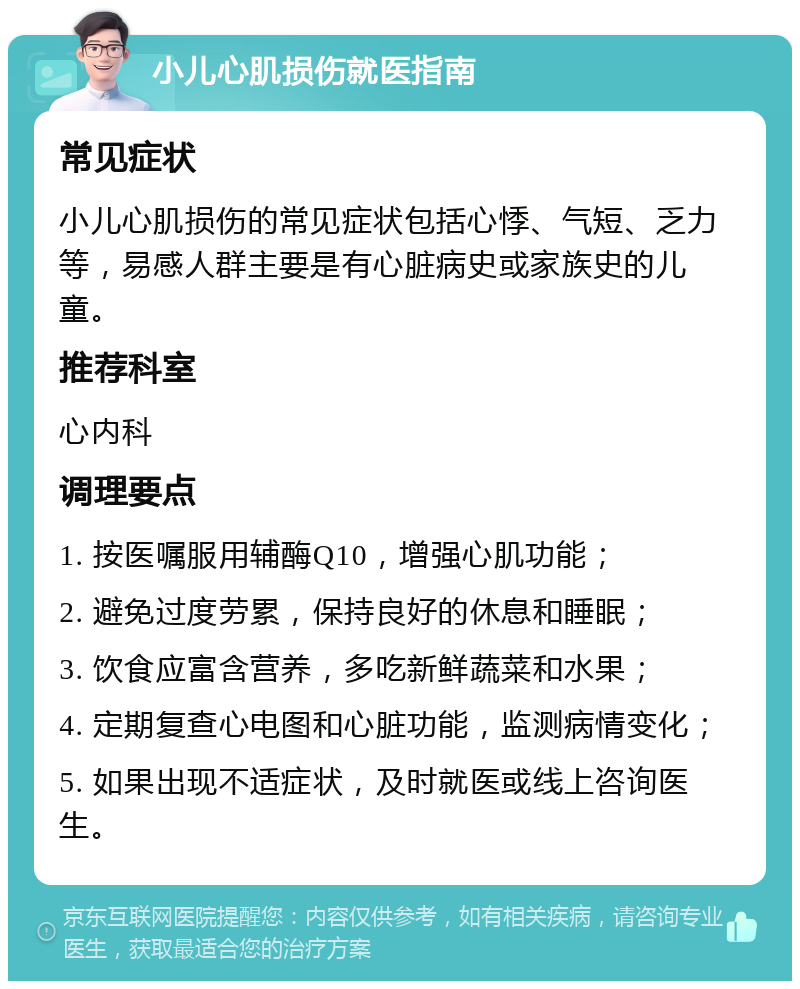 小儿心肌损伤就医指南

常见症状

小儿心肌损伤的常见症状包括心悸、气短、乏力等，易感人群主要是有心脏病史或家族史的儿童。

推荐科室

心内科

调理要点

1. 按医嘱服用辅酶Q10，增强心肌功能；

2. 避免过度劳累，保持良好的休息和睡眠；

3. 饮食应富含营养，多吃新鲜蔬菜和水果；

4. 定期复查心电图和心脏功能，监测病情变化；

5. 如果出现不适症状，及时就医或线上咨询医生。

京东互联网医院提醒您：内容仅供参考，如有相关疾病，请咨询专业医生，获取最适合您的治疗方案